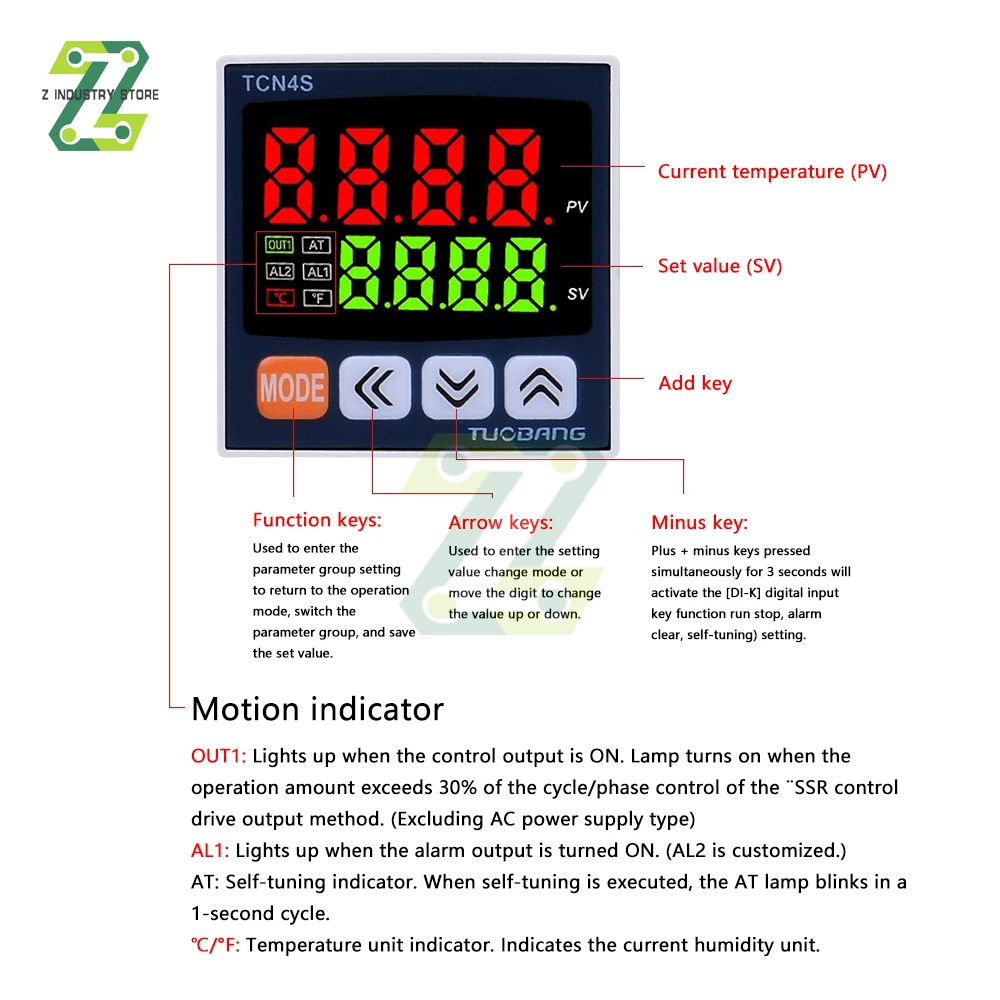 Z INDUSTRY STORE

TCN4S

8.8.8.8.
PV

OUT1 AT
AL2 AL1
℃ ℉

8.8.8.8.
SV

MODE

TUOBANG

Current temperature (PV)

Set value (SV)

Add key

Function keys:
Used to enter the parameter group setting to return to the operation mode, switch the parameter group, and save the set value.

Arrow keys:
Used to enter the setting value change mode or move the digit to change the value up or down.

Minus key:
Plus + minus keys pressed simultaneously for 3 seconds will activate the [DI-K] digital input key function run stop, alarm clear, self-tuning) setting.

Motion indicator

OUT1: Lights up when the control output is ON. Lamp turns on when the operation amount exceeds 30% of the cycle/phase control of the ¨SSR control drive output method. (Excluding AC power supply type)
AL1: Lights up when the alarm output is turned ON. (AL2 is customized.)
AT: Self-tuning indicator. When self-tuning is executed, the AT lamp blinks in a 1-second cycle.
℃/℉: Temperature unit indicator. Indicates the current humidity unit.